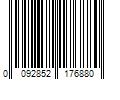 0 092852 176880